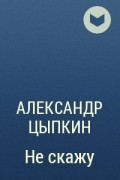 АЛЕКСАНДР ЦЫПКИН

Не скажу